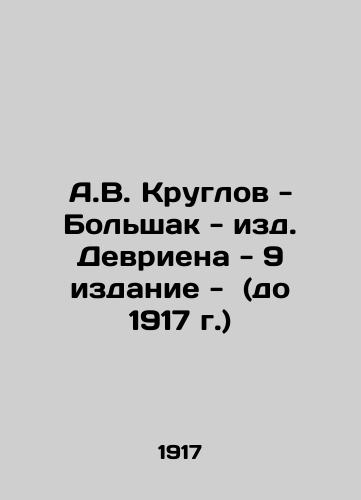 А.В. Круглов - Большак - изд. Девриена - 9 издание - (до 1917 г.)

1917